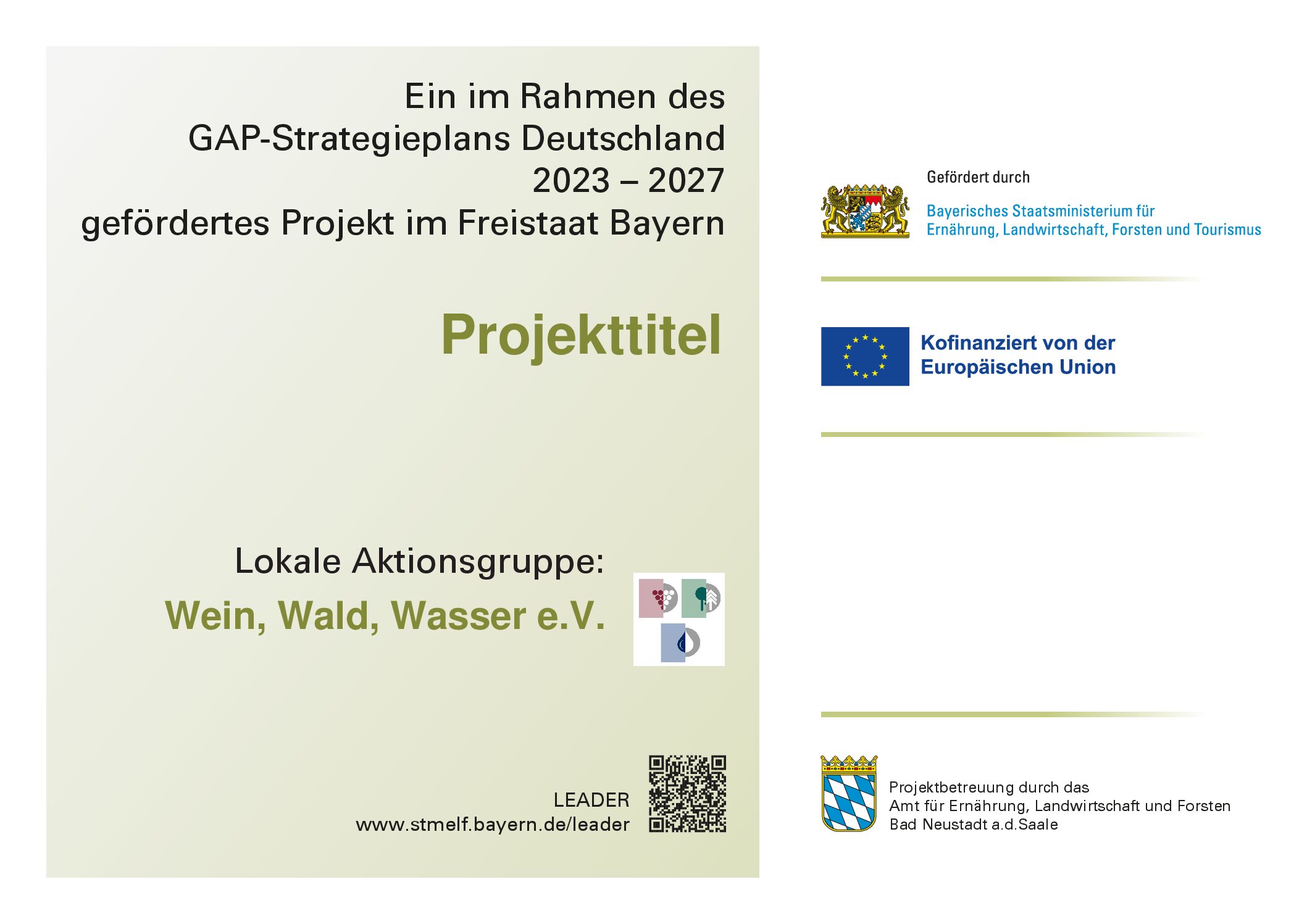 Ein im Rahmen des GAP-Strategieplans Deutschland 2023 – 2027 gefördertes Projekt im Freistaat Bayern

Projekttitel

Lokale Aktionsgruppe:

Wein, Wald, Wasser e.V.

LEADER
www.stmelf.bayern.de/leader

Gefördert durch

Bayerisches Staatsministerium für Ernährung, Landwirtschaft, Forsten und Tourismus

Kofinanziert von der Europäischen Union

Projektbetreuung durch das
Amt für Ernährung, Landwirtschaft und Forsten
Bad Neustadt a.d.Saale